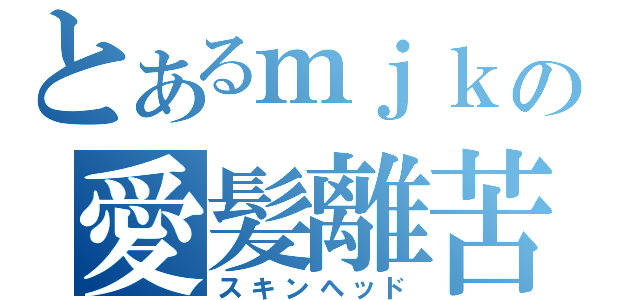 とあるｍｊｋの
愛髪離苦
スキンヘッド